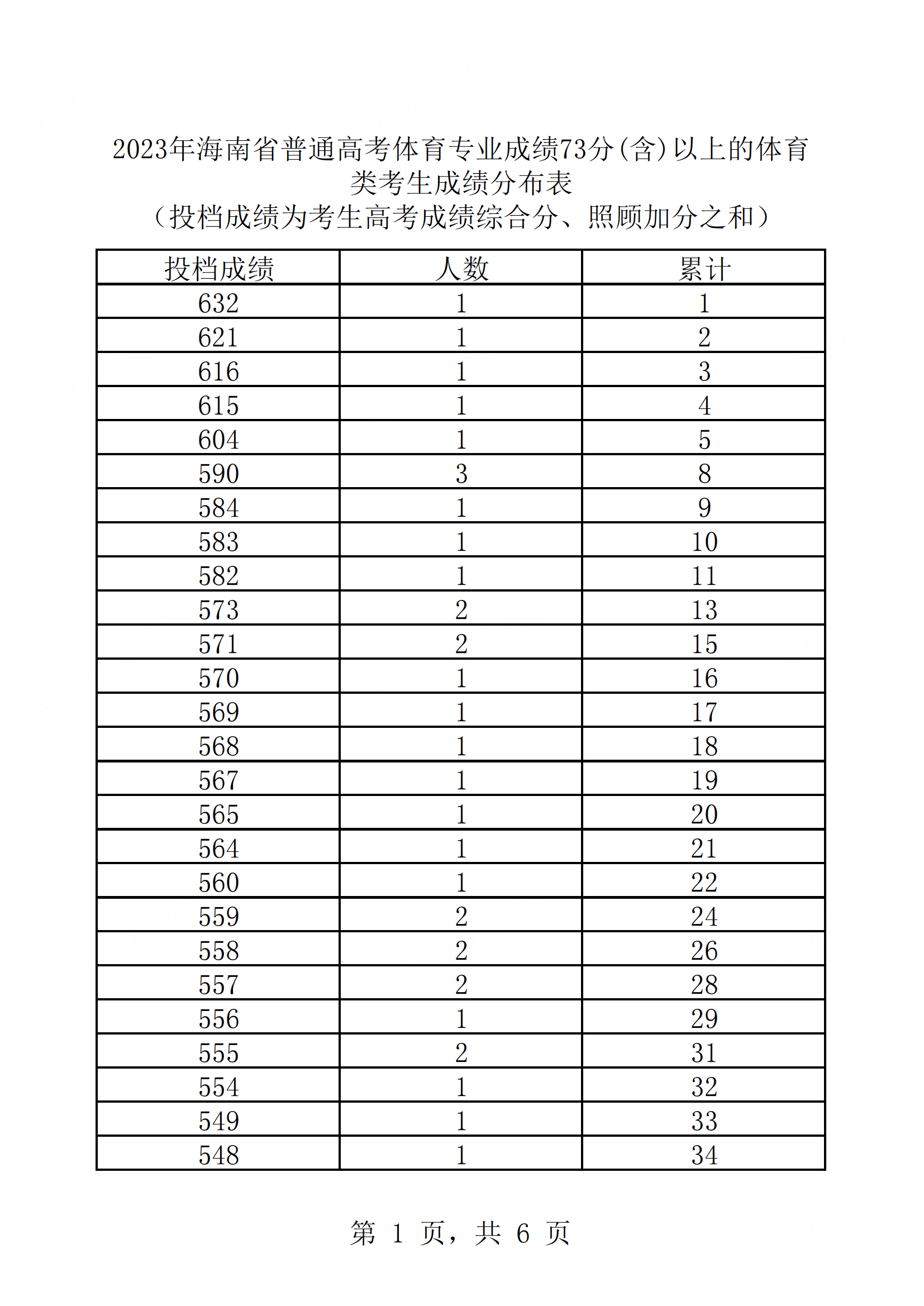 2023年海南省普通高考体育专业成绩73分(含)以上的体育类考生成绩分布表
（投档成绩为考生高考成绩综合分、照顾加分之和）

| 投档成绩 | 人数 | 累计 |
|---|---|---|
| 632 | 1 | 1 |
| 621 | 1 | 2 |
| 616 | 1 | 3 |
| 615 | 1 | 4 |
| 604 | 1 | 5 |
| 590 | 3 | 8 |
| 584 | 1 | 9 |
| 583 | 1 | 10 |
| 582 | 1 | 11 |
| 573 | 2 | 13 |
| 571 | 2 | 15 |
| 570 | 1 | 16 |
| 569 | 1 | 17 |
| 568 | 1 | 18 |
| 567 | 1 | 19 |
| 565 | 1 | 20 |
| 564 | 1 | 21 |
| 560 | 1 | 22 |
| 559 | 2 | 24 |
| 558 | 2 | 26 |
| 557 | 2 | 28 |
| 556 | 1 | 29 |
| 555 | 2 | 31 |
| 554 | 1 | 32 |
| 549 | 1 | 33 |
| 548 | 1 | 34 |

第 1 页，共 6 页